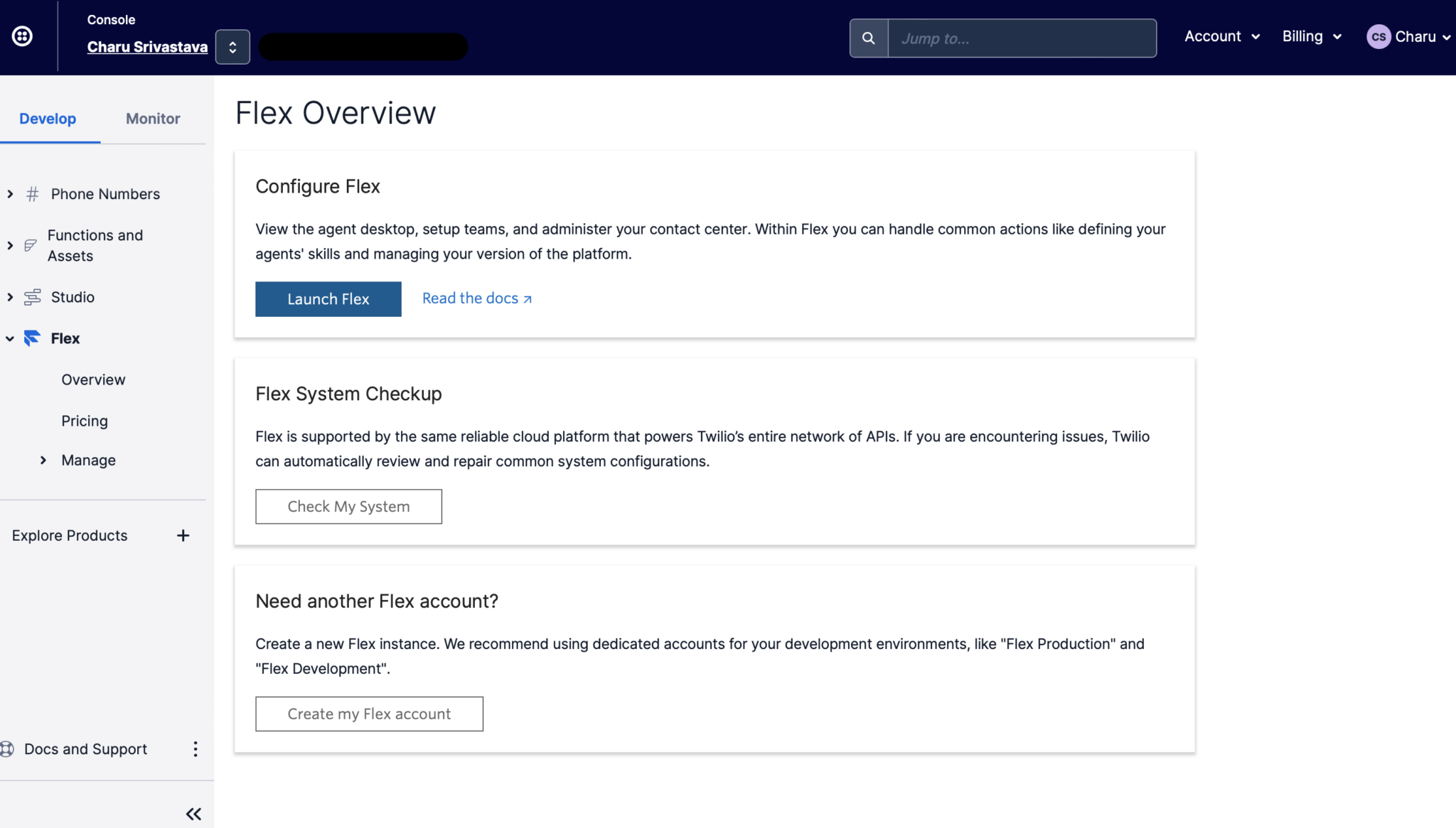 Console
Charu Srivastava
Jump to...
Account
Billing
CS Charu

Develop
Monitor

Phone Numbers
Functions and Assets
Studio
Flex
Overview
Pricing
Manage

Explore Products

Docs and Support

Flex Overview

Configure Flex

View the agent desktop, setup teams, and administer your contact center. Within Flex you can handle common actions like defining your agents' skills and managing your version of the platform.

Launch Flex
Read the docs

Flex System Checkup

Flex is supported by the same reliable cloud platform that powers Twilio's entire network of APIs. If you are encountering issues, Twilio can automatically review and repair common system configurations.

Check My System

Need another Flex account?

Create a new Flex instance. We recommend using dedicated accounts for your development environments, like "Flex Production" and "Flex Development".

Create my Flex account